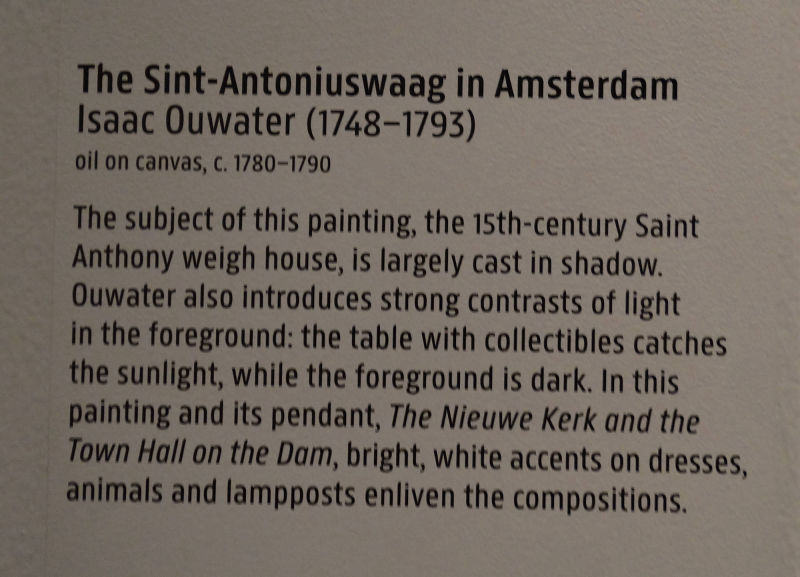 The Sint-Antoniuswaag in Amsterdam
Isaac Ouwater (1748–1793)
oil on canvas, c. 1780–1790

The subject of this painting, the 15th-century Saint Anthony weigh house, is largely cast in shadow. Ouwater also introduces strong contrasts of light in the foreground: the table with collectibles catches the sunlight, while the foreground is dark. In this painting and its pendant, The Nieuwe Kerk and the Town Hall on the Dam, bright, white accents on dresses, animals and lampposts enliven the compositions.